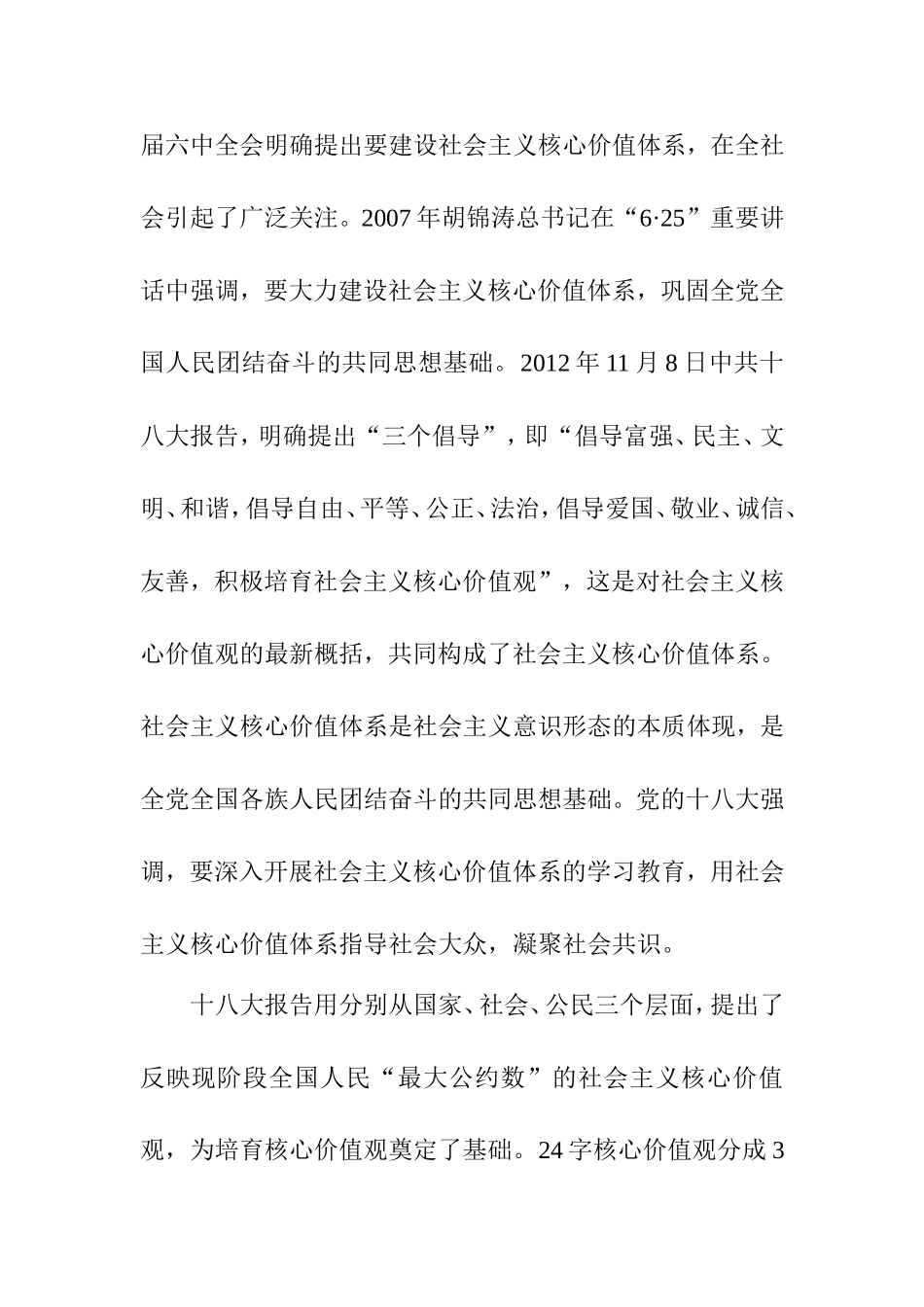 届六中全会明确提出要建设社会主义核心价值体系，在全社会引起了广泛关注。2007年胡锦涛总书记在“6·25”重要讲话中强调，要大力建设社会主义核心价值体系，巩固全党全国人民团结奋斗的共同思想基础。2012年11月8日中共十八大报告，明确提出“三个倡导”，即“倡导富强、民主、文明、和谐，倡导自由、平等、公正、法治，倡导爱国、敬业、诚信、友善，积极培育社会主义核心价值观”，这是对社会主义核心价值观的最新概括，共同构成了社会主义核心价值体系。社会主义核心价值体系是社会主义意识形态的本质体现，是全党全国各族人民团结奋斗的共同思想基础。党的十八大强调，要深入开展社会主义核心价值体系的学习教育，用社会主义核心价值体系指导社会大众，凝聚社会共识。

十八大报告用分别从国家、社会、公民三个层面，提出了反映现阶段全国人民“最大公约数”的社会主义核心价值观，为培育核心价值观奠定了基础。24字核心价值观分成3